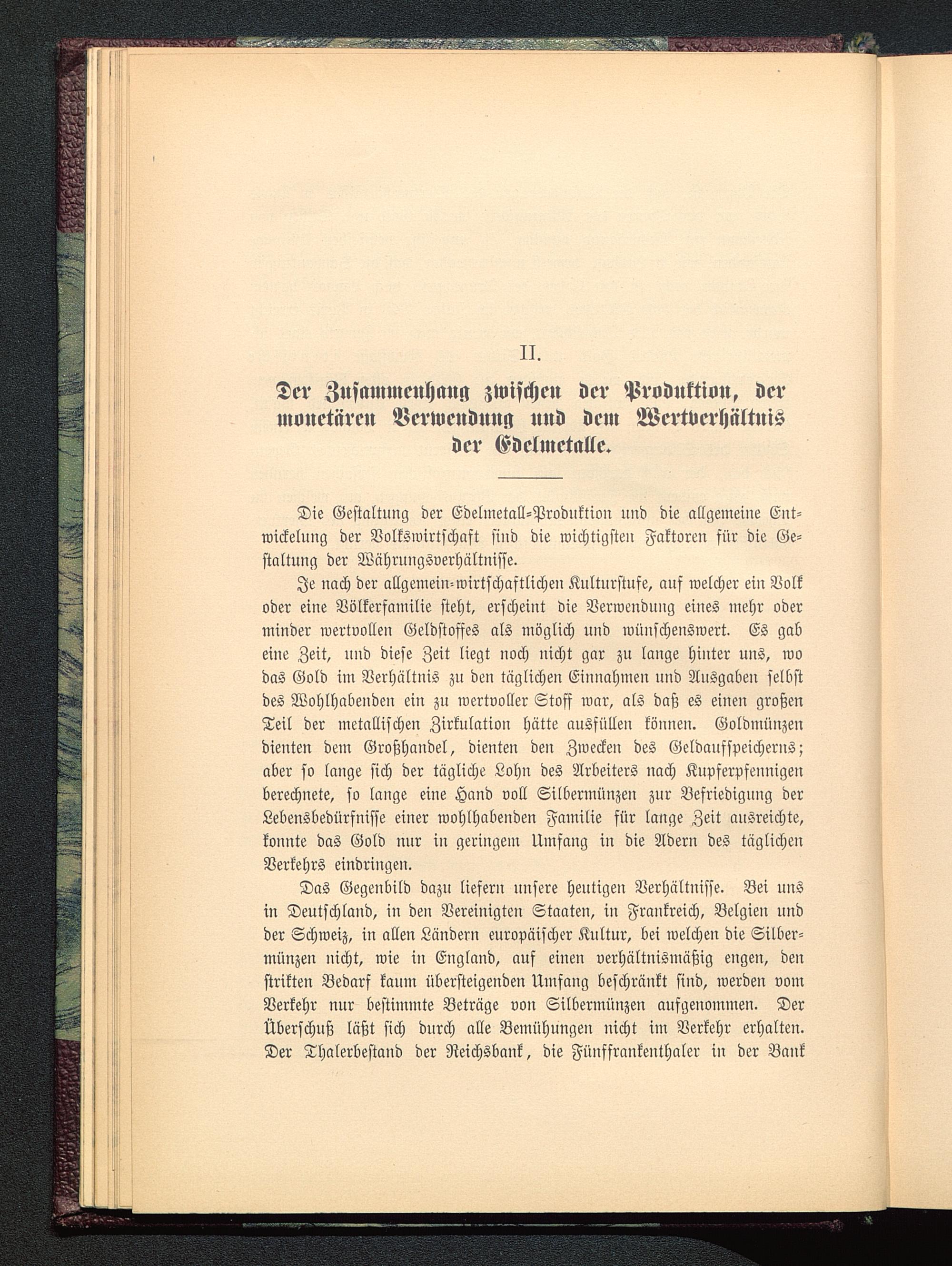 II.

Der Zusammenhang zwischen der Produktion, der monetären Verwendung und dem Wertverhältnis der Edelmetalle.

Die Gestaltung der Edelmetall-Produktion und die allgemeine Entwickelung der Volkswirtschaft sind die wichtigsten Faktoren für die Gestaltung der Währungsverhältnisse.

Je nach der allgemein-wirtschaftlichen Kulturstufe, auf welcher ein Volk oder eine Völkerfamilie steht, erscheint die Verwendung eines mehr oder minder wertvollen Geldstoffes als möglich und wünschenswert. Es gab eine Zeit, und diese Zeit liegt noch nicht gar zu lange hinter uns, wo das Gold im Verhältnis zu den täglichen Einnahmen und Ausgaben selbst des Wohlhabenden ein zu wertvoller Stoff war, als daß es einen großen Teil der metallischen Zirkulation hätte ausfüllen können. Goldmünzen dienten dem Großhandel, dienten den Zwecken des Geldaufspeicherns; aber so lange sich der tägliche Lohn des Arbeiters nach Kupferpfennigen berechnete, so lange eine Hand voll Silbermünzen zur Befriedigung der Lebensbedürfnisse einer wohlhabenden Familie für lange Zeit ausreichte, konnte das Gold nur in geringem Umfang in die Adern des täglichen Verkehrs eindringen.

Das Gegenbild dazu liefern unsere heutigen Verhältnisse. Bei uns in Deutschland, in den Vereinigten Staaten, in Frankreich, Belgien und der Schweiz, in allen Ländern europäischer Kultur, bei welchen die Silbermünzen nicht, wie in England, auf einen verhältnismäßig engen, den strikten Bedarf kaum übersteigenden Umfang beschränkt sind, werden vom Verkehr nur bestimmte Beträge von Silbermünzen aufgenommen. Der Überschuß läßt sich durch alle Bemühungen nicht im Verkehr erhalten. Der Thalerbestand der Reichsbank, die Fünffrankenthaler in der Bank